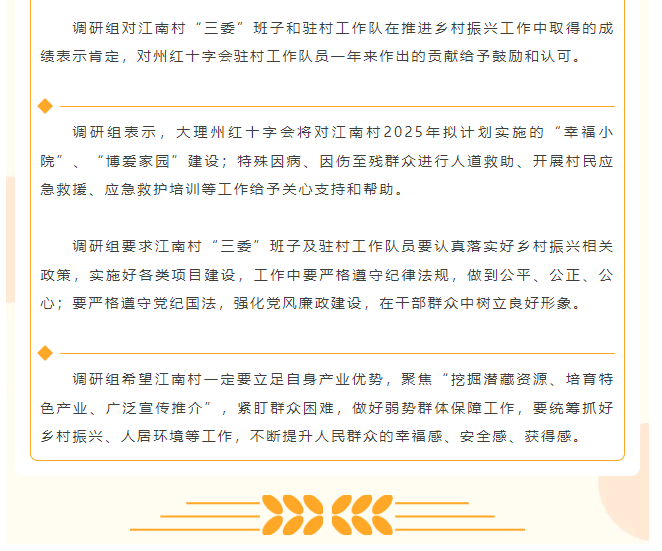 调研组对江南村“三委”班子和驻村工作队在推进乡村振兴工作中取得的成绩表示肯定，对州红十字会驻村工作队员一年来作出的贡献给予鼓励和认可。

调研组表示，大理州红十字会将对江南村2025年拟计划实施的“幸福小院”、“博爱家园”建设；特殊因病、因伤至残群众进行人道救助、开展村民应急救援、应急救护培训等工作给予关心支持和帮助。

调研组要求江南村“三委”班子及驻村工作队员要认真落实好乡村振兴相关政策，实施好各类项目建设，工作中要严格遵守纪律法规，做到公平、公正、公心；要严格遵守党纪国法，强化党风廉政建设，在干部群众中树立良好形象。

调研组希望江南村一定要立足自身产业优势，聚焦“挖掘潜藏资源、培育特色产业、广泛宣传推介”，紧盯群众困难，做好弱势群体保障工作，要统筹抓好乡村振兴、人居环境等工作，不断提升人民群众的幸福感、安全感、获得感。